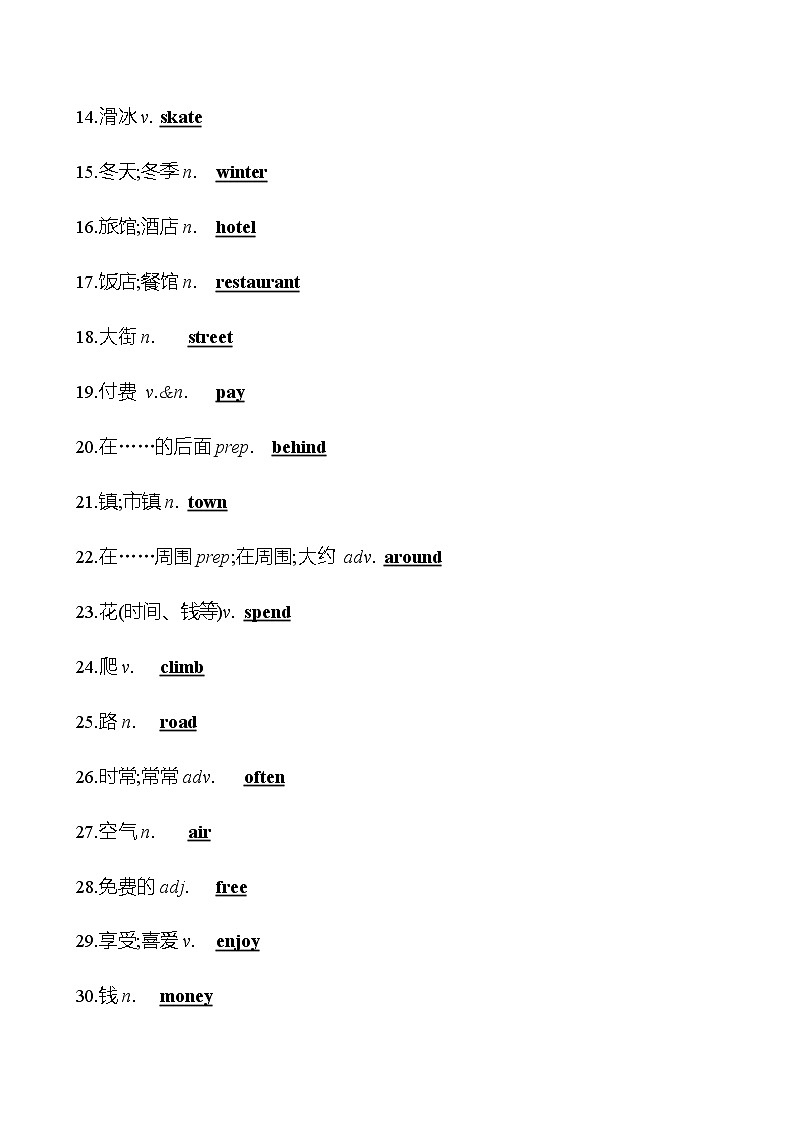 14.滑冰 v. skate

15.冬天;冬季 n. winter

16.旅馆;酒店 n. hotel

17.饭店;餐馆 n. restaurant

18.大街 n. street

19.付费 v.&n. pay

20.在……的后面 prep. behind

21.镇;市镇 n. town

22.在……周围 prep;在周围;大约 adv. around

23.花(时间、钱等)v. spend

24.爬 v. climb

25.路 n. road

26.时常;常常 adv. often

27.空气 n. air

28.免费的 adj. free

29.享受;喜爱 v. enjoy

30.钱 n. money